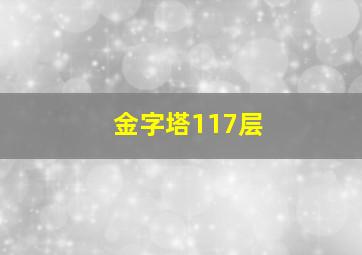 金字塔117层